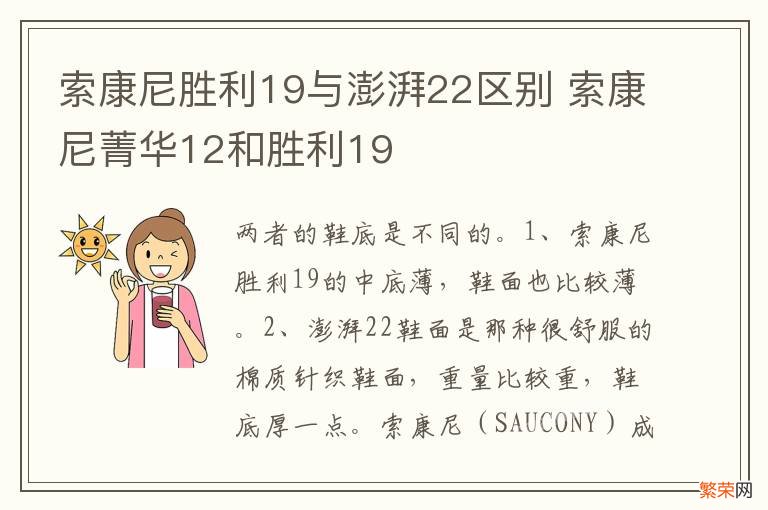 索康尼胜利19与澎湃22区别 索康尼菁华12和胜利19

两者的鞋底是不同的。1、索康尼胜利19的中底薄，鞋面也比较薄。2、澎湃22鞋面是那种很舒服的棉质针织鞋面，重量比较重，鞋底厚一点。索康尼（SAUCONY）成

繁荣网